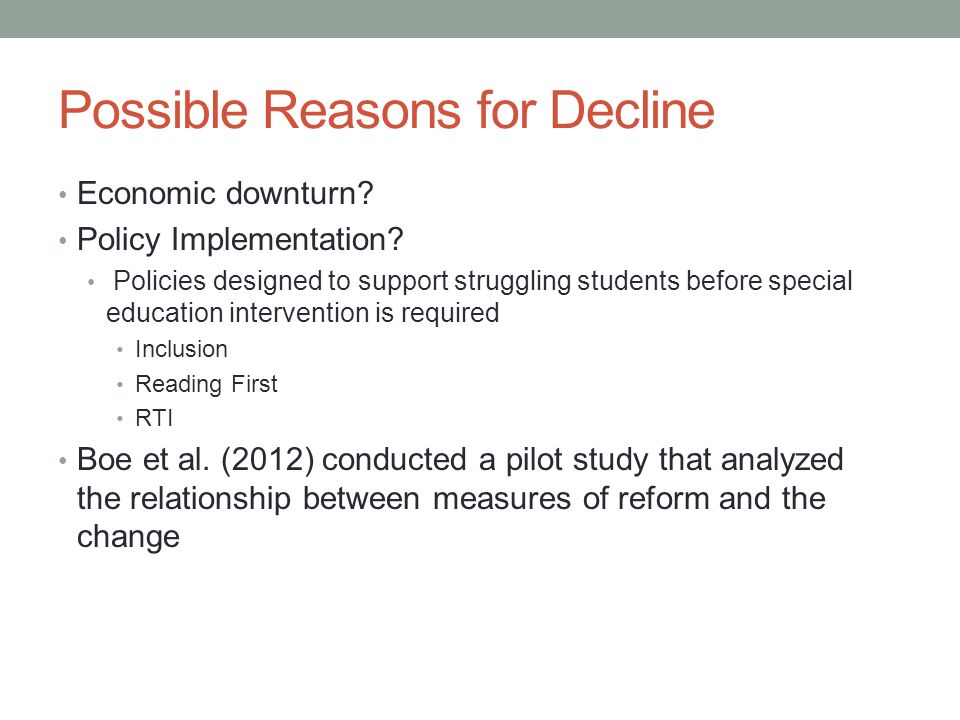 Possible Reasons for Decline

• Economic downturn?
• Policy Implementation?
  • Policies designed to support struggling students before special education intervention is required
    • Inclusion
    • Reading First
    • RTI
• Boe et al. (2012) conducted a pilot study that analyzed the relationship between measures of reform and the change